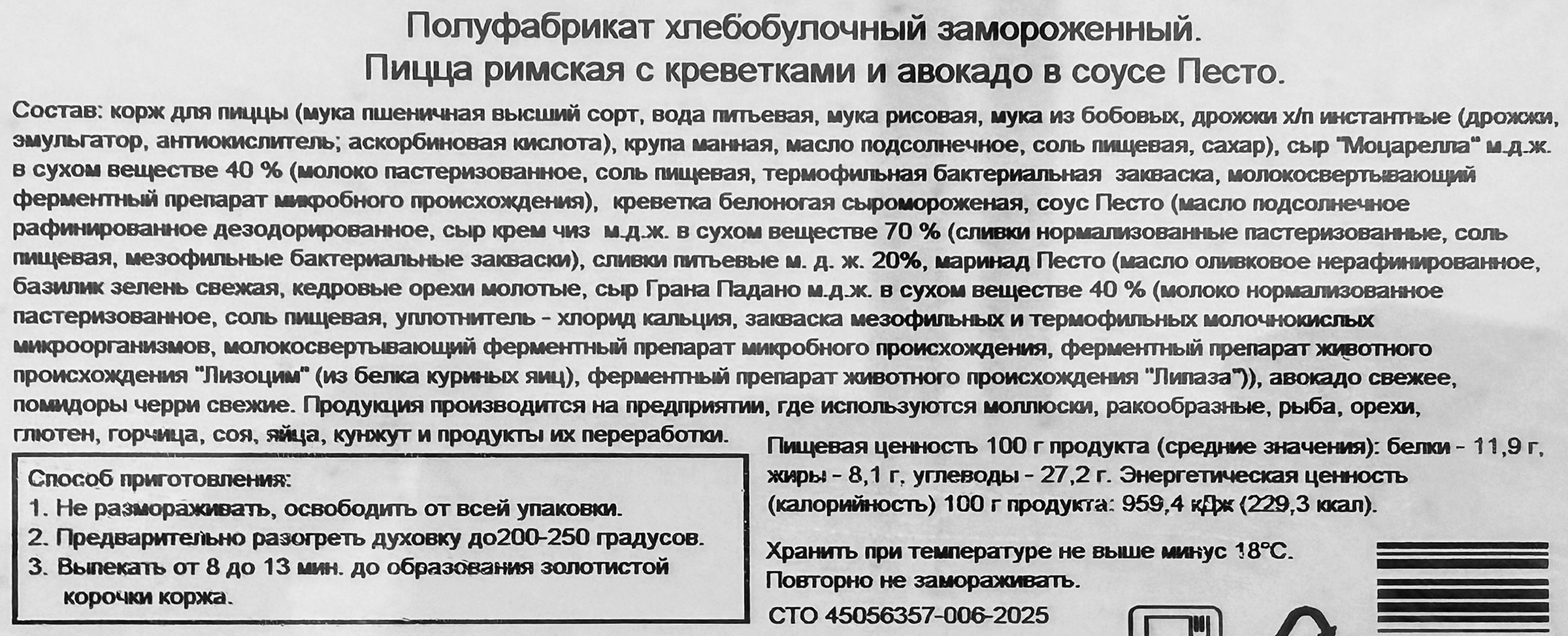 Полуфабрикат хлебобулочный замороженный.
Пицца римская с креветками и авокадо в соусе Песто.

Состав: корж для пиццы (мука пшеничная высший сорт, вода питьевая, мука рисовая, мука из бобовых, дрожжи х/п инстантные (дрожжи, эмульгатор, антиокислитель; аскорбиновая кислота), крупа манная, масло подсолнечное, соль пищевая, сахар), сыр "Моцарелла" м.д.ж. в сухом веществе 40 % (молоко пастеризованное, соль пищевая, термофильная бактериальная закваска, молокосвертывающий ферментный препарат микробного происхождения), креветка белоногая сыромороженая, соус Песто (масло подсолнечное рафинированное дезодорированное, сыр крем чиз м.д.ж. в сухом веществе 70 % (сливки нормализованные пастеризованные, соль пищевая, мезофильные бактериальные закваски), сливки питьевые м. д. ж. 20%, маринад Песто (масло оливковое нерафинированное, базилик зелень свежая, кедровые орехи молотые, сыр Грана Падано м.д.ж. в сухом веществе 40 % (молоко нормализованное пастеризованное, соль пищевая, уплотнитель - хлорид кальция, закваска мезофильных и термофильных молочнокислых микроорганизмов, молокосвертывающий ферментный препарат микробного происхождения, ферментный препарат животного происхождения "Лизоцим" (из белка куриных яиц), ферментный препарат животного происхождения "Липаза")), авокадо свежее, помидоры черри свежие. Продукция производится на предприятии, где используются моллюски, ракообразные, рыба, орехи, глютен, горчица, соя, яйца, кунжут и продукты их переработки.

Способ приготовления:
1. Не размораживать, освободить от всей упаковки.
2. Предварительно разогреть духовку до200-250 градусов.
3. Выпекать от 8 до 13 мин. до образования золотистой корочки коржа.

Пищевая ценность 100 г продукта (средние значения): белки - 11,9 г, жиры - 8,1 г, углеводы - 27,2 г. Энергетическая ценность (калорийность) 100 г продукта: 959,4 кДж (229,3 ккал).

Хранить при температуре не выше минус 18°С.
Повторно не замораживать.

СТО 45056357-006-2025